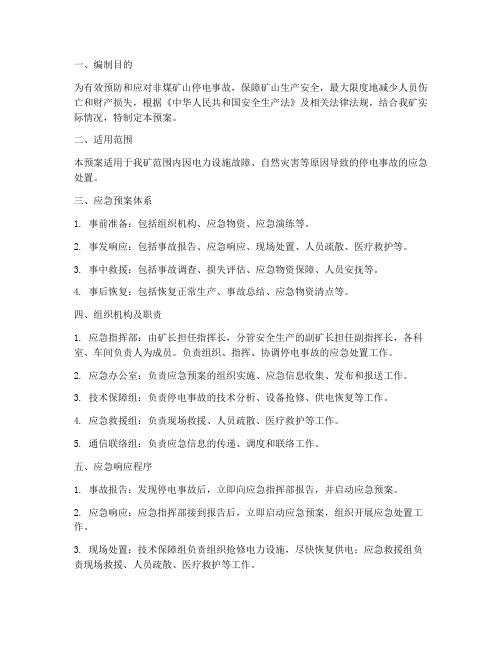 一、编制目的

为有效预防和应对非煤矿山停电事故，保障矿山生产安全，最大限度地减少人员伤亡和财产损失，根据《中华人民共和国安全生产法》及相关法律法规，结合我矿实际情况，特制定本预案。

二、适用范围

本预案适用于我矿范围内因电力设施故障、自然灾害等原因导致的停电事故的应急处置。

三、应急预案体系

1. 事前准备：包括组织机构、应急物资、应急演练等。

2. 事发响应：包括事故报告、应急响应、现场处置、人员疏散、医疗救护等。

3. 事中救援：包括事故调查、损失评估、应急物资保障、人员安抚等。

4. 事后恢复：包括恢复正常生产、事故总结、应急物资清点等。

四、组织机构及职责

1. 应急指挥部：由矿长担任指挥长，分管安全生产的副矿长担任副指挥长，各科室、车间负责人为成员。负责组织、指挥、协调停电事故的应急处置工作。

2. 应急办公室：负责应急预案的组织实施、应急信息收集、发布和报送工作。

3. 技术保障组：负责停电事故的技术分析、设备抢修、供电恢复等工作。

4. 应急救援组：负责现场救援、人员疏散、医疗救护等工作。

5. 通信联络组：负责应急信息的传递、调度和联络工作。

五、应急响应程序

1. 事故报告：发现停电事故后，立即向应急指挥部报告，并启动应急预案。

2. 应急响应：应急指挥部接到报告后，立即启动应急预案，组织开展应急处置工作。

3. 现场处置：技术保障组负责组织抢修电力设施，尽快恢复供电；应急救援组负责现场救援、人员疏散、医疗救护等工作。